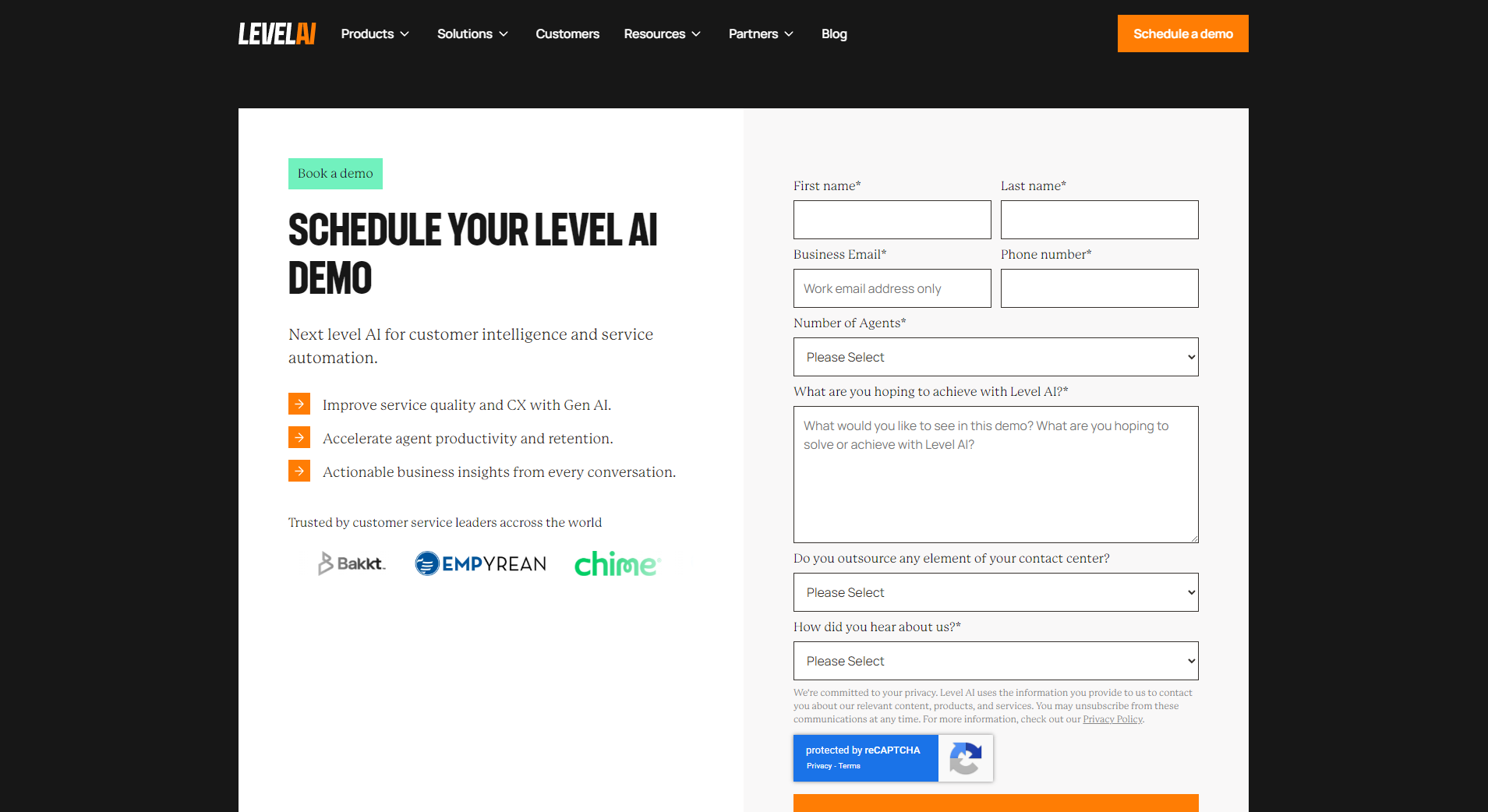 LEVELAI Products Solutions Customers Resources Partners Blog Schedule a demo

Book a demo

SCHEDULE YOUR LEVEL AI DEMO

Next level AI for customer intelligence and service automation.

Improve service quality and CX with Gen AI.

Accelerate agent productivity and retention.

Actionable business insights from every conversation.

Trusted by customer service leaders accross the world

Bakkt. EMPYREAN chime

First name*

Last name*

Business Email*

Work email address only

Phone number*

Number of Agents*

Please Select

What are you hoping to achieve with Level AI?*

What would you like to see in this demo? What are you hoping to solve or achieve with Level AI?

Do you outsource any element of your contact center?

Please Select

How did you hear about us?*

Please Select

We're committed to your privacy. Level AI uses the information you provide to us to contact you about our relevant content, products, and services. You may unsubscribe from these communications at any time. For more information, check out our Privacy Policy.

protected by reCAPTCHA
Privacy - Terms